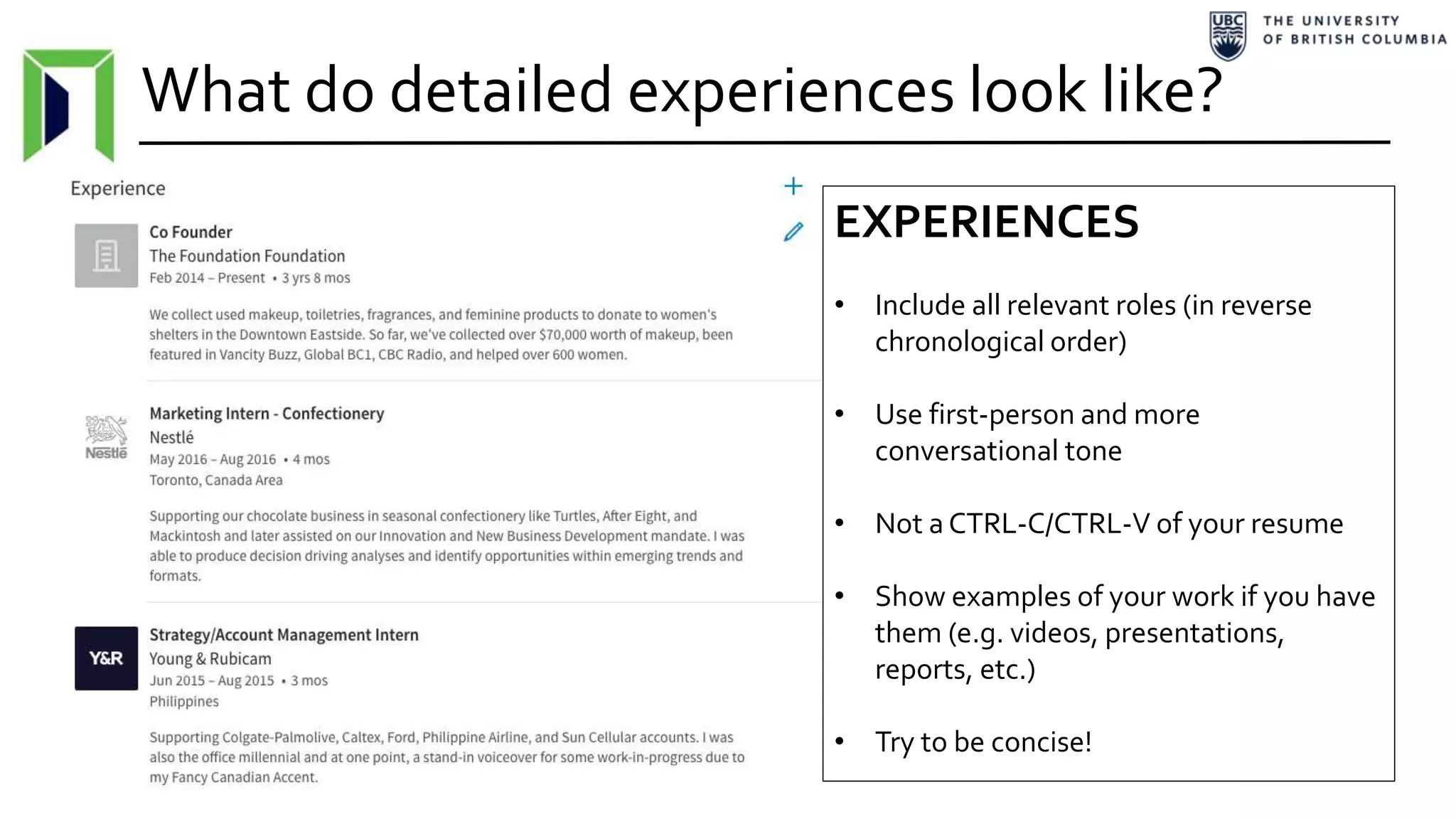 UBC THE UNIVERSITY OF BRITISH COLUMBIA

What do detailed experiences look like?

Experience

Co Founder
The Foundation Foundation
Feb 2014 – Present • 3 yrs 8 mos

We collect used makeup, toiletries, fragrances, and feminine products to donate to women's shelters in the Downtown Eastside. So far, we've collected over $70,000 worth of makeup, been featured in Vancity Buzz, Global BC1, CBC Radio, and helped over 600 women.

Nestlé

Marketing Intern - Confectionery
Nestlé
May 2016 – Aug 2016 • 4 mos
Toronto, Canada Area

Supporting our chocolate business in seasonal confectionery like Turtles, After Eight, and Mackintosh and later assisted on our Innovation and New Business Development mandate. I was able to produce decision driving analyses and identify opportunities within emerging trends and formats.

Y&R

Strategy/Account Management Intern
Young & Rubicam
Jun 2015 – Aug 2015 • 3 mos
Philippines

Supporting Colgate-Palmolive, Caltex, Ford, Philippine Airline, and Sun Cellular accounts. I was also the office millennial and at one point, a stand-in voiceover for some work-in-progress due to my Fancy Canadian Accent.

EXPERIENCES

• Include all relevant roles (in reverse chronological order)

• Use first-person and more conversational tone

• Not a CTRL-C/CTRL-V of your resume

• Show examples of your work if you have them (e.g. videos, presentations, reports, etc.)

• Try to be concise!